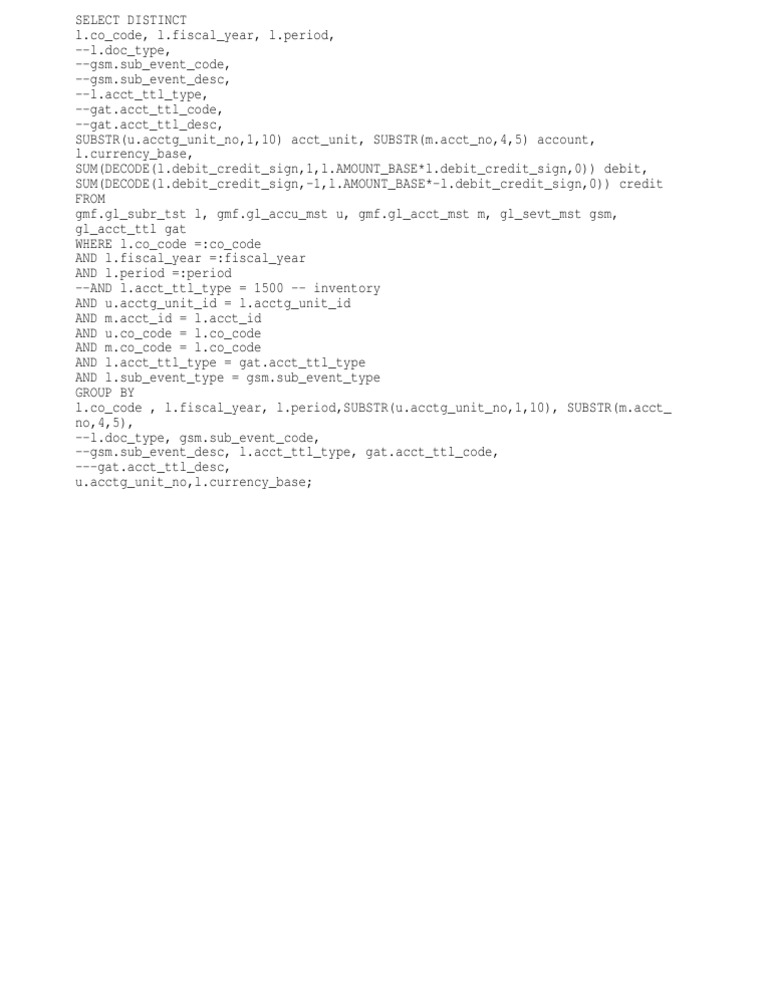 SELECT DISTINCT
l.co_code, l.fiscal_year, l.period,
--l.doc_type,
--gsm.sub_event_code,
--gsm.sub_event_desc,
--l.acct_ttl_type,
--gat.acct_ttl_code,
--gat.acct_ttl_desc,
SUBSTR(u.acctg_unit_no,1,10) acct_unit, SUBSTR(m.acct_no,4,5) account,
l.currency_base,
SUM(DECODE(l.debit_credit_sign,1,l.AMOUNT_BASE*l.debit_credit_sign,0)) debit,
SUM(DECODE(l.debit_credit_sign,-1,l.AMOUNT_BASE*-l.debit_credit_sign,0)) credit
FROM
gmf.gl_subr_tst l, gmf.gl_accu_mst u, gmf.gl_acct_mst m, gl_sevt_mst gsm,
gl_acct_ttl gat
WHERE l.co_code =:co_code
AND l.fiscal_year =:fiscal_year
AND l.period =:period
--AND l.acct_ttl_type = 1500 -- inventory
AND u.acctg_unit_id = l.acctg_unit_id
AND m.acct_id = l.acct_id
AND u.co_code = l.co_code
AND m.co_code = l.co_code
AND l.acct_ttl_type = gat.acct_ttl_type
AND l.sub_event_type = gsm.sub_event_type
GROUP BY
l.co_code , l.fiscal_year, l.period,SUBSTR(u.acctg_unit_no,1,10), SUBSTR(m.acct_no,4,5),
--l.doc_type, gsm.sub_event_code,
--gsm.sub_event_desc, l.acct_ttl_type, gat.acct_ttl_code,
---gat.acct_ttl_desc,
u.acctg_unit_no,l.currency_base;